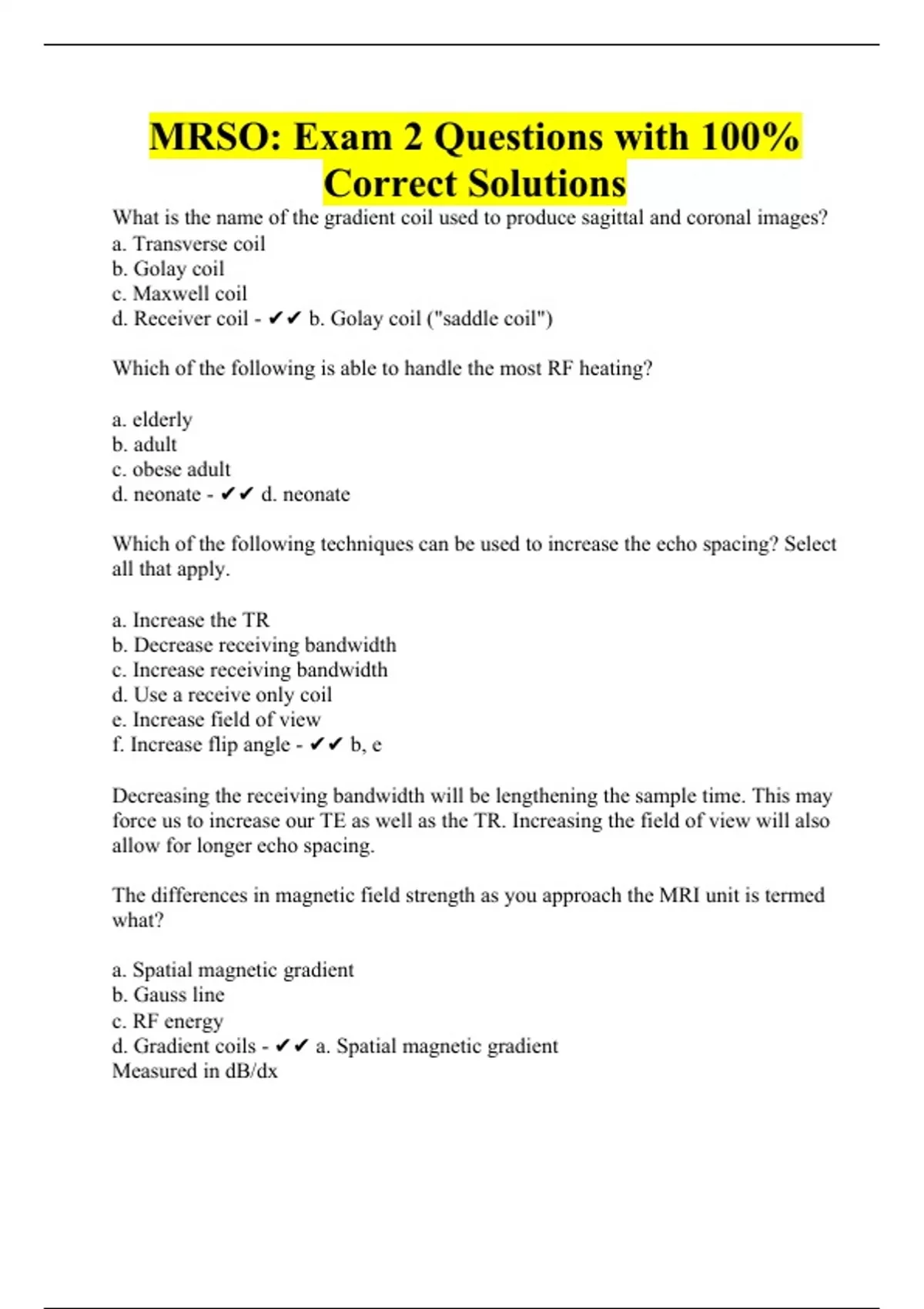 MRSO: Exam 2 Questions with 100% Correct Solutions

What is the name of the gradient coil used to produce sagittal and coronal images?
a. Transverse coil
b. Golay coil
c. Maxwell coil
d. Receiver coil - ✔✔ b. Golay coil ("saddle coil")

Which of the following is able to handle the most RF heating?

a. elderly
b. adult
c. obese adult
d. neonate - ✔✔ d. neonate

Which of the following techniques can be used to increase the echo spacing? Select all that apply.

a. Increase the TR
b. Decrease receiving bandwidth
c. Increase receiving bandwidth
d. Use a receive only coil
e. Increase field of view
f. Increase flip angle - ✔✔ b, e

Decreasing the receiving bandwidth will be lengthening the sample time. This may force us to increase our TE as well as the TR. Increasing the field of view will also allow for longer echo spacing.

The differences in magnetic field strength as you approach the MRI unit is termed what?

a. Spatial magnetic gradient
b. Gauss line
c. RF energy
d. Gradient coils - ✔✔ a. Spatial magnetic gradient
Measured in dB/dx